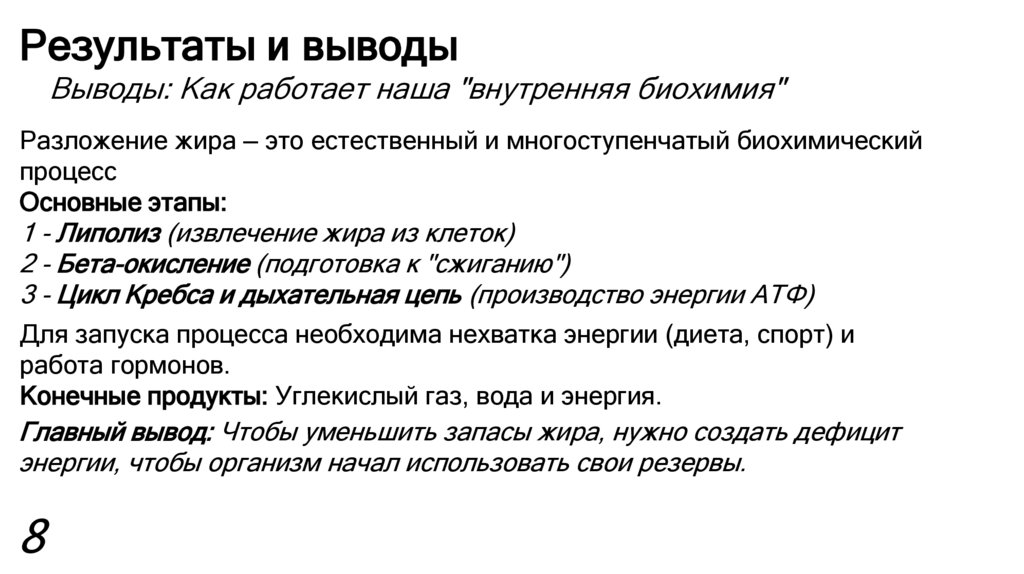 Результаты и выводы

Выводы: Как работает наша "внутренняя биохимия"

Разложение жира – это естественный и многоступенчатый биохимический процесс
Основные этапы:
1 - Липолиз (извлечение жира из клеток)
2 - Бета-окисление (подготовка к "сжиганию")
3 - Цикл Кребса и дыхательная цепь (производство энергии АТФ)

Для запуска процесса необходима нехватка энергии (диета, спорт) и работа гормонов.
Конечные продукты: Углекислый газ, вода и энергия.

Главный вывод: Чтобы уменьшить запасы жира, нужно создать дефицит энергии, чтобы организм начал использовать свои резервы.

8